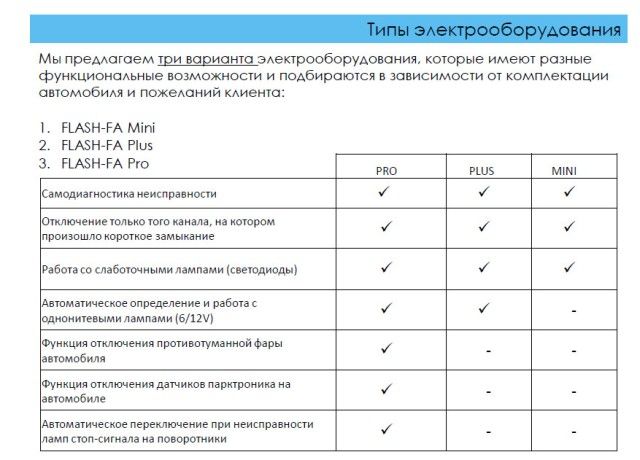 Типы электрооборудования

Мы предлагаем три варианта электрооборудования, которые имеют разные функциональные возможности и подбираются в зависимости от комплектации автомобиля и пожеланий клиента:

1. FLASH-FA Mini
2. FLASH-FA Plus
3. FLASH-FA Pro

| | PRO | PLUS | MINI |
|---|---|---|---|
| Самодиагностика неисправности | ✓ | ✓ | ✓ |
| Отключение только того канала, на котором произошло короткое замыкание | ✓ | ✓ | ✓ |
| Работа со слаботочными лампами (светодиоды) | ✓ | ✓ | ✓ |
| Автоматическое определение и работа с однонитевыми лампами (6/12V) | ✓ | ✓ | - |
| Функция отключения противотуманной фары автомобиля | ✓ | - | - |
| Функция отключения датчиков парктроника на автомобиле | ✓ | - | - |
| Автоматическое переключение при неисправности ламп стоп-сигнала на поворотники | ✓ | - | - |